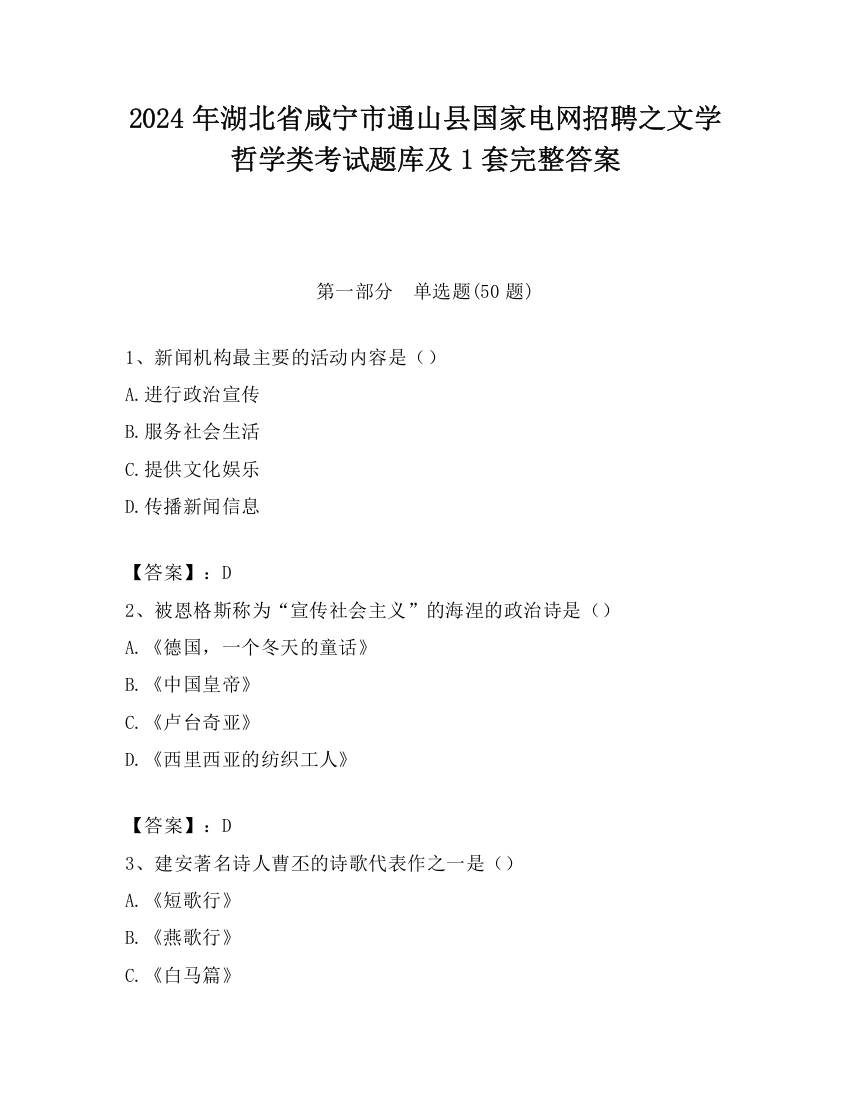 2024 年湖北省咸宁市通山县国家电网招聘之文学哲学类考试题库及 1 套完整答案

第一部分　单选题(50 题)

1、新闻机构最主要的活动内容是（）

A.进行政治宣传

B.服务社会生活

C.提供文化娱乐

D.传播新闻信息

【答案】：D

2、被恩格斯称为“宣传社会主义”的海涅的政治诗是（）

A.《德国，一个冬天的童话》

B.《中国皇帝》

C.《卢台奇亚》

D.《西里西亚的纺织工人》

【答案】：D

3、建安著名诗人曹丕的诗歌代表作之一是（）

A.《短歌行》

B.《燕歌行》

C.《白马篇》